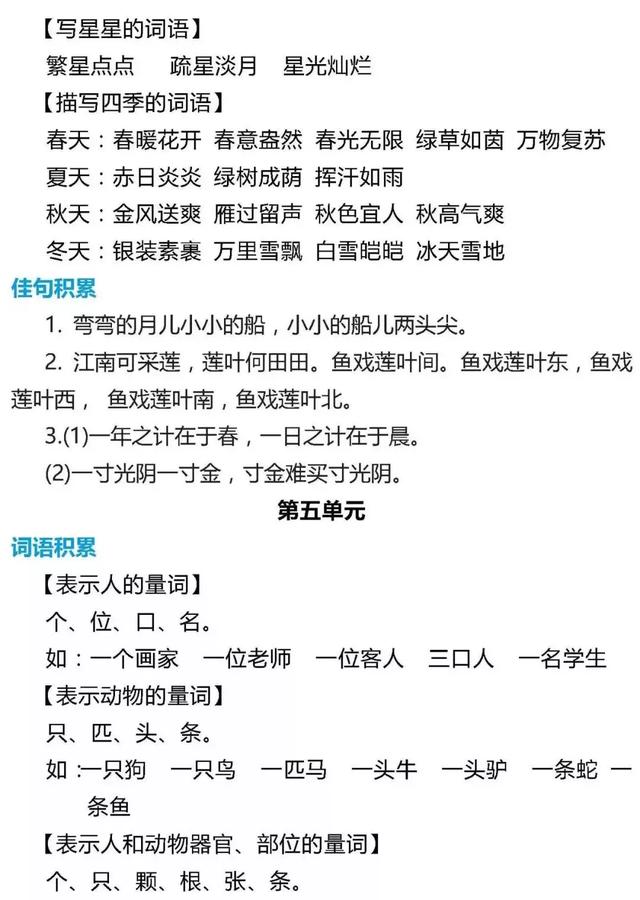 【写星星的词语】
繁星点点　疏星淡月　星光灿烂
【描写四季的词语】
春天：春暖花开 春意盎然 春光无限 绿草如茵 万物复苏
夏天：赤日炎炎 绿树成荫 挥汗如雨
秋天：金风送爽 雁过留声 秋色宜人 秋高气爽
冬天：银装素裹 万里雪飘 白雪皑皑 冰天雪地
佳句积累
1. 弯弯的月儿小小的船，小小的船儿两头尖。
2. 江南可采莲，莲叶何田田。鱼戏莲叶间。鱼戏莲叶东，鱼戏莲叶西， 鱼戏莲叶南，鱼戏莲叶北。
3.(1)一年之计在于春，一日之计在于晨。
(2)一寸光阴一寸金，寸金难买寸光阴。
第五单元
词语积累
【表示人的量词】
个、位、口、名。
如：一个画家　一位老师　一位客人　三口人　一名学生
【表示动物的量词】
只、匹、头、条。
如：一只狗　一只鸟　一匹马　一头牛　一头驴　一条蛇　一条鱼
【表示人和动物器官、部位的量词】
个、只、颗、根、张、条。